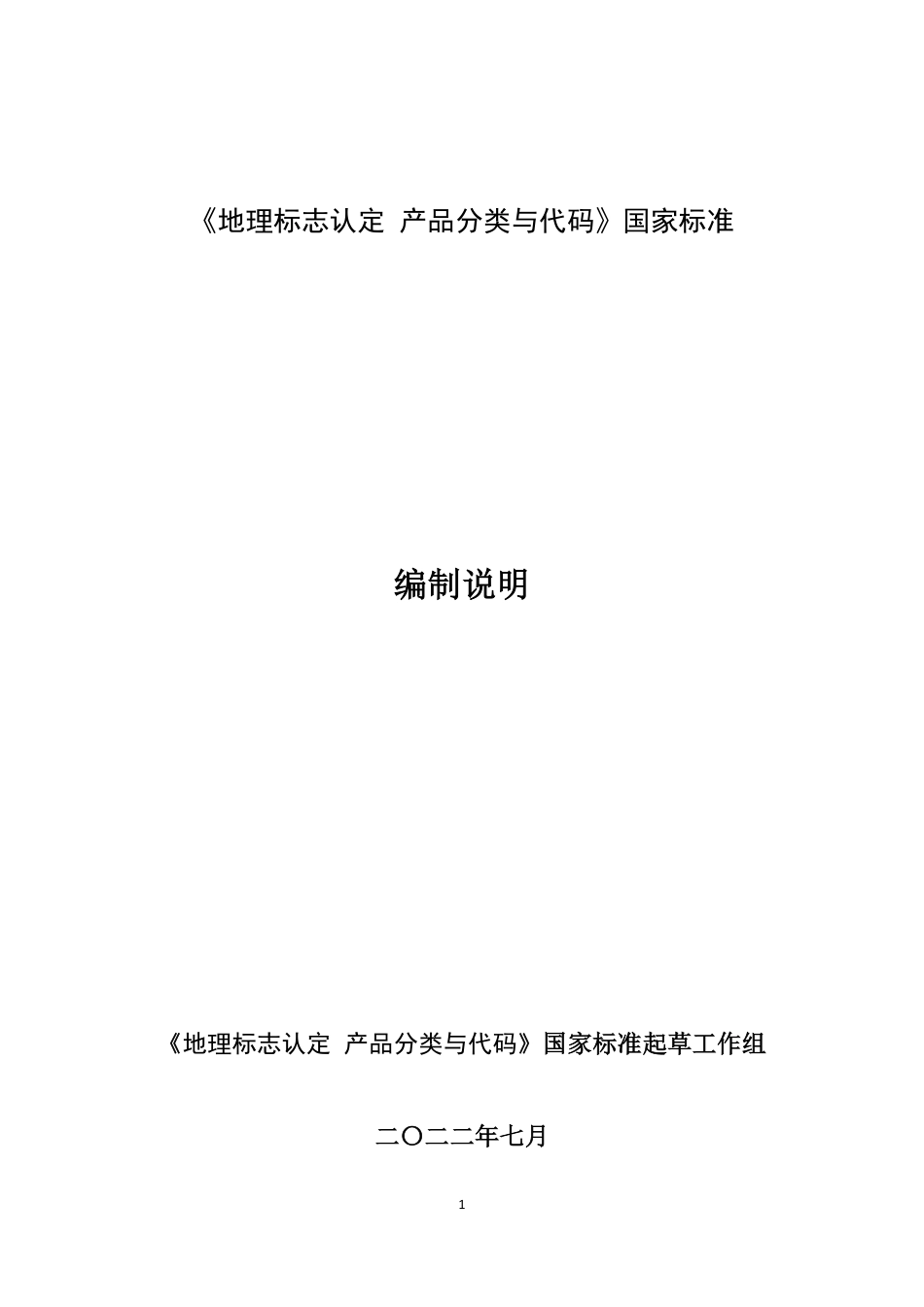 《地理标志认定 产品分类与代码》国家标准

编制说明

《地理标志认定 产品分类与代码》国家标准起草工作组

二〇二二年七月

1